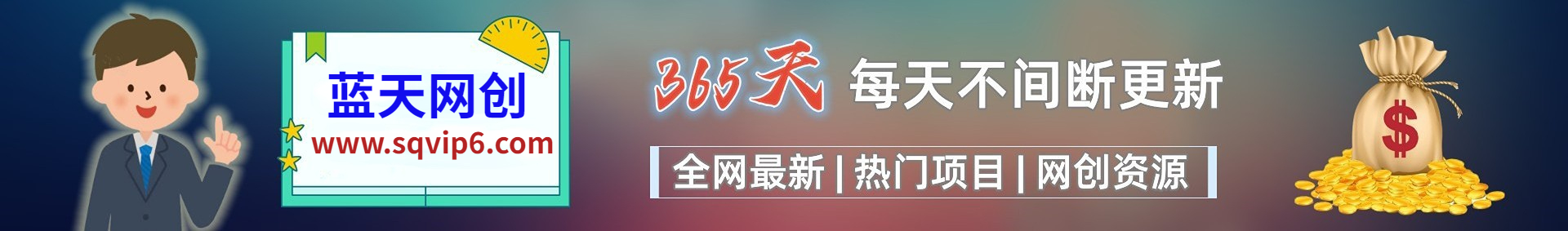 蓝天网创
www.sqvip6.com

365天 每天不间断更新

全网最新 | 热门项目 | 网创资源

$